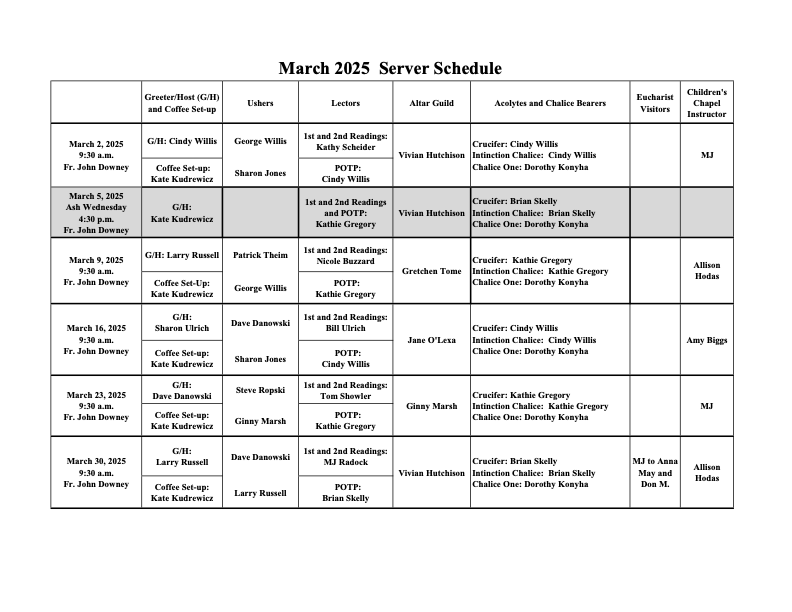 March 2025 Server Schedule

|  | Greeter/Host (G/H) and Coffee Set-up | Ushers | Lectors | Altar Guild | Acolytes and Chalice Bearers | Eucharist Visitors | Children's Chapel Instructor |
|---|---|---|---|---|---|---|---|
| March 2, 2025 9:30 a.m. Fr. John Downey | G/H: Cindy Willis | George Willis | 1st and 2nd Readings: Kathy Scheider | Vivian Hutchison | Crucifer: Cindy Willis Intinction Chalice: Cindy Willis Chalice One: Dorothy Konyha |  | MJ |
|  | Coffee Set-up: Kate Kudrewicz | Sharon Jones | POTP: Cindy Willis |  |  |  |  |
| March 5, 2025 Ash Wednesday 4:30 p.m. Fr. John Downey | G/H: Kate Kudrewicz |  | 1st and 2nd Readings and POTP: Kathie Gregory | Vivian Hutchison | Crucifer: Brian Skelly Intinction Chalice: Brian Skelly Chalice One: Dorothy Konyha |  |  |
| March 9, 2025 9:30 a.m. Fr. John Downey | G/H: Larry Russell | Patrick Theim | 1st and 2nd Readings: Nicole Buzzard | Gretchen Tome | Crucifer: Kathie Gregory Intinction Chalice: Kathie Gregory Chalice One: Dorothy Konyha |  | Allison Hodas |
|  | Coffee Set-Up: Kate Kudrewicz | George Willis | POTP: Kathie Gregory |  |  |  |  |
| March 16, 2025 9:30 a.m. Fr. John Downey | G/H: Sharon Ulrich | Dave Danowski | 1st and 2nd Readings: Bill Ulrich | Jane O'Lexa | Crucifer: Cindy Willis Intinction Chalice: Cindy Willis Chalice One: Dorothy Konyha |  | Amy Biggs |
|  | Coffee Set-up: Kate Kudrewicz | Sharon Jones | POTP: Cindy Willis |  |  |  |  |
| March 23, 2025 9:30 a.m. Fr. John Downey | G/H: Dave Danowski | Steve Ropski | 1st and 2nd Readings: Tom Showler | Ginny Marsh | Crucifer: Kathie Gregory Intinction Chalice: Kathie Gregory Chalice One: Dorothy Konyha |  | MJ |
|  | Coffee Set-up: Kate Kudrewicz | Ginny Marsh | POTP: Kathie Gregory |  |  |  |  |
| March 30, 2025 9:30 a.m. Fr. John Downey | G/H: Larry Russell | Dave Danowski | 1st and 2nd Readings: MJ Radock | Vivian Hutchison | Crucifer: Brian Skelly Intinction Chalice: Brian Skelly Chalice One: Dorothy Konyha | MJ to Anna May and Don M. | Allison Hodas |
|  | Coffee Set-up: Kate Kudrewicz | Larry Russell | POTP: Brian Skelly |  |  |  |  |